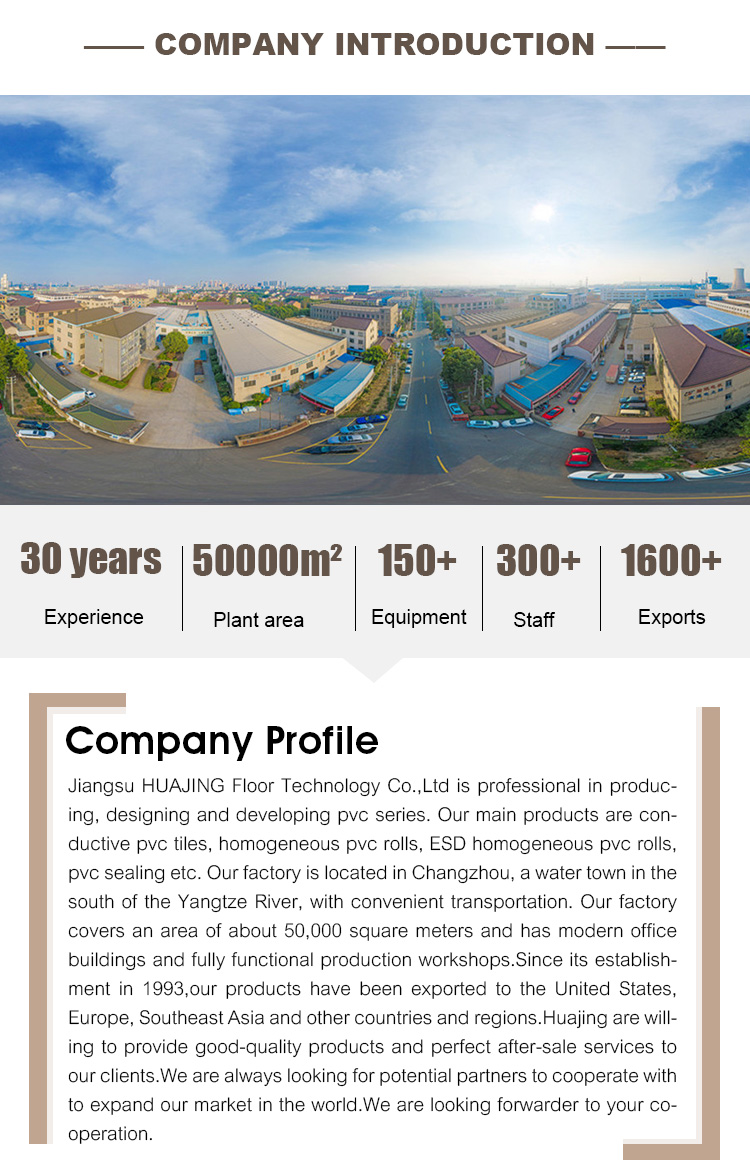 COMPANY INTRODUCTION

30 years
Experience

50000m²
Plant area

150+
Equipment

300+
Staff

1600+
Exports

Company Profile

Jiangsu HUAJING Floor Technology Co.,Ltd is professional in producing, designing and developing pvc series. Our main products are conductive pvc tiles, homogeneous pvc rolls, ESD homogeneous pvc rolls, pvc sealing etc. Our factory is located in Changzhou, a water town in the south of the Yangtze River, with convenient transportation. Our factory covers an area of about 50,000 square meters and has modern office buildings and fully functional production workshops.Since its establishment in 1993,our products have been exported to the United States, Europe, Southeast Asia and other countries and regions.Huajing are willing to provide good-quality products and perfect after-sale services to our clients.We are always looking for potential partners to cooperate with to expand our market in the world.We are looking forwarder to your cooperation.